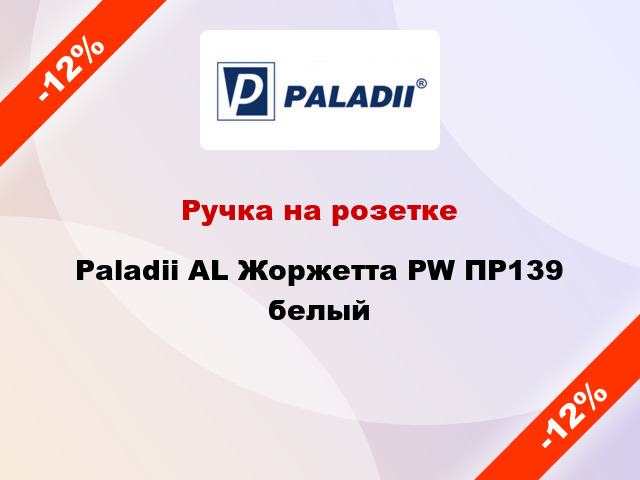 -12%

P PALADII®

Ручка на розетке

Paladii AL Жоржетта PW ПР139 белый

-12%